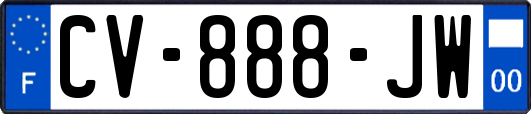 F
CV-888-JW
00